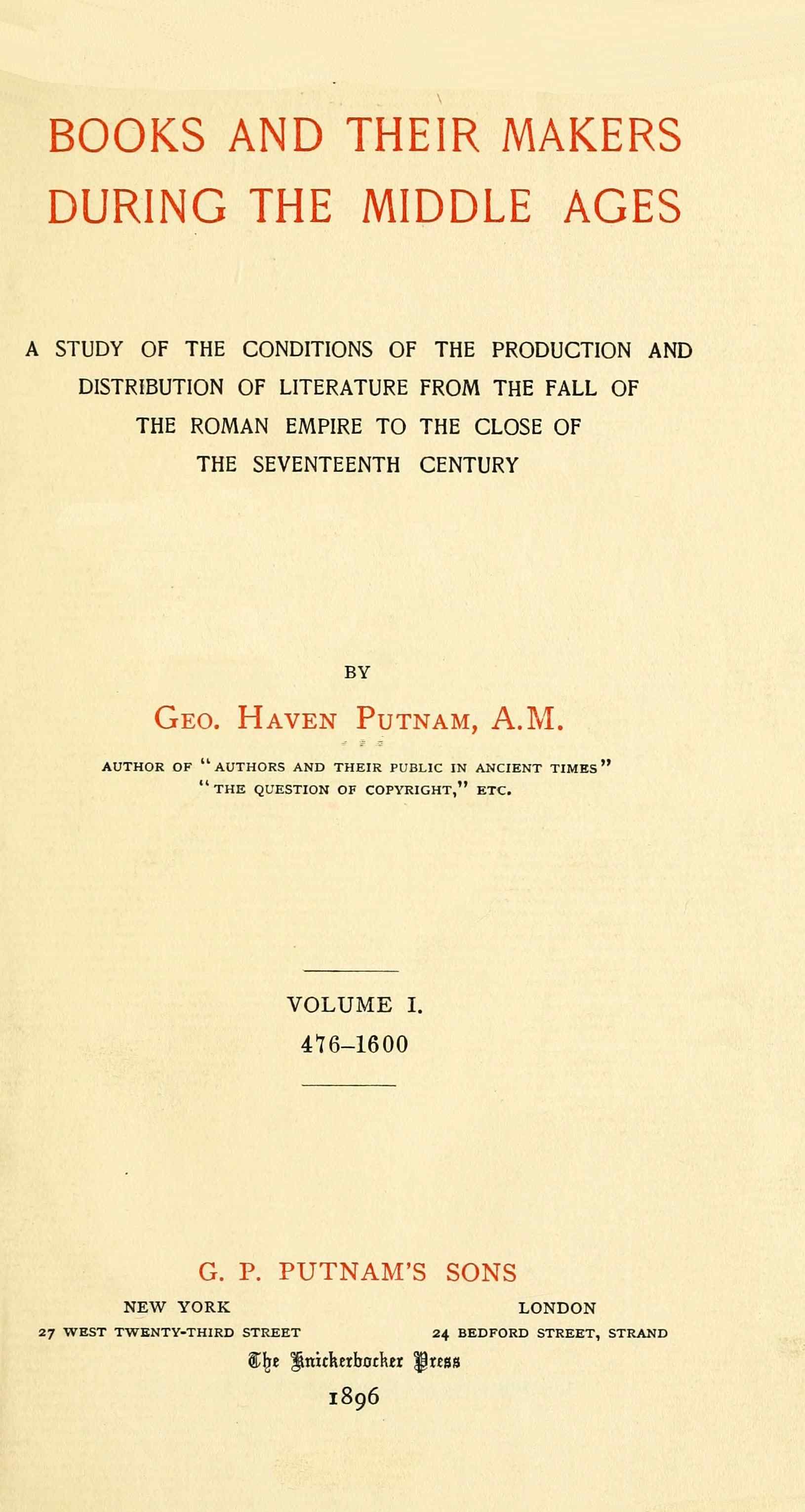 BOOKS AND THEIR MAKERS DURING THE MIDDLE AGES

A STUDY OF THE CONDITIONS OF THE PRODUCTION AND DISTRIBUTION OF LITERATURE FROM THE FALL OF THE ROMAN EMPIRE TO THE CLOSE OF THE SEVENTEENTH CENTURY

BY

GEO. HAVEN PUTNAM, A.M.

AUTHOR OF "AUTHORS AND THEIR PUBLIC IN ANCIENT TIMES" "THE QUESTION OF COPYRIGHT," ETC.

VOLUME I.

476–1600

G. P. PUTNAM'S SONS

NEW YORK
27 WEST TWENTY-THIRD STREET

LONDON
24 BEDFORD STREET, STRAND

The Knickerbocker Press

1896